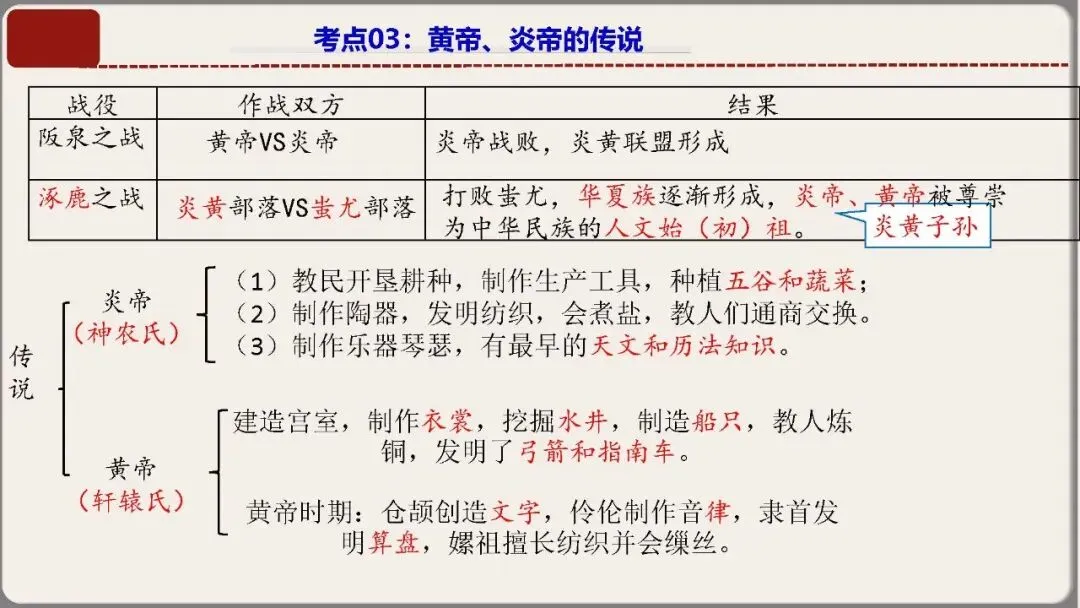 考点03：黄帝、炎帝的传说

| 战役 | 作战双方 | 结果 |
|---|---|---|
| 阪泉之战 | 黄帝VS炎帝 | 炎帝战败，炎黄联盟形成 |
| 涿鹿之战 | 炎黄部落VS蚩尤部落 | 打败蚩尤，华夏族逐渐形成，炎帝、黄帝被尊崇为中华民族的人文始（初）祖。 |

炎黄子孙

传说

炎帝
（神农氏）

（1）教民开垦耕种，制作生产工具，种植五谷和蔬菜；
（2）制作陶器，发明纺织，会煮盐，教人们通商交换。
（3）制作乐器琴瑟，有最早的天文和历法知识。

黄帝
（轩辕氏）

建造宫室，制作衣裳，挖掘水井，制造船只，教人炼铜，发明了弓箭和指南车。

黄帝时期：仓颉创造文字，伶伦制作音律，隶首发明算盘，嫘祖擅长纺织并会缫丝。